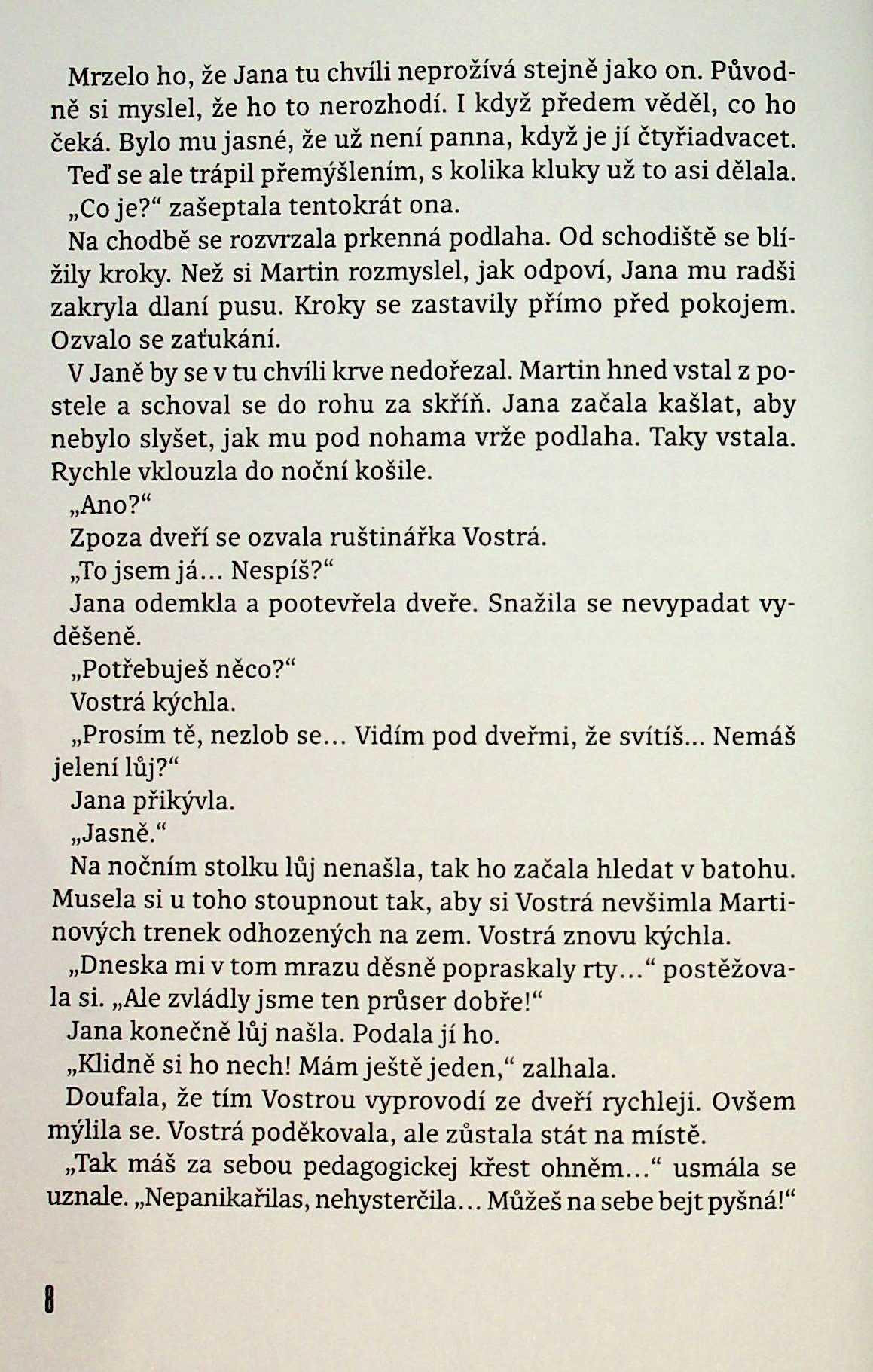 Mrzelo ho, že Jana tu chvíli neprožívá stejně jako on. Původně si myslel, že ho to nerozhodí. I když předem věděl, co ho čeká. Bylo mu jasné, že už není panna, když je jí čtyřiadvacet. Teď se ale trápil přemýšlením, s kolika kluky už to asi dělala.

„Co je?“ zašeptala tentokrát ona.

Na chodbě se rozvrzala prkenná podlaha. Od schodiště se blížily kroky. Než si Martin rozmyslel, jak odpoví, Jana mu radši zakryla dlaní pusu. Kroky se zastavily přímo před pokojem. Ozvalo se zaťukání.

V Janě by se v tu chvíli krve nedořezal. Martin hned vstal z postele a schoval se do rohu za skříň. Jana začala kašlat, aby nebylo slyšet, jak mu pod nohama vrže podlaha. Taky vstala. Rychle vklouzla do noční košile.

„Ano?“

Zpoza dveří se ozvala ruštinářka Vostrá.

„To jsem já... Nespíš?“

Jana odemkla a pootevřela dveře. Snažila se nevypadat vyděšeně.

„Potřebuješ něco?“

Vostrá kýchla.

„Prosím tě, nezlob se... Vidím pod dveřmi, že svítíš... Nemáš jelení lůj?“

Jana přikývla.

„Jasně.“

Na nočním stolku lůj nenašla, tak ho začala hledat v batohu. Musela si u toho stoupnout tak, aby si Vostrá nevšimla Martinových trenek odhozených na zem. Vostrá znovu kýchla.

„Dneska mi v tom mrazu děsně popraskaly rty...“ postěžovala si. „Ale zvládly jsme ten průser dobře!“

Jana konečně lůj našla. Podala jí ho.

„Klidně si ho nech! Mám ještě jeden,“ zalhala.

Doufala, že tím Vostrou vyprovodí ze dveří rychleji. Ovšem mýlila se. Vostrá poděkovala, ale zůstala stát na místě.

„Tak máš za sebou pedagogickej křest ohněm...“ usmála se uznale. „Nepanikařilas, nehysterčila... Můžeš na sebe bejt pyšná!“

8